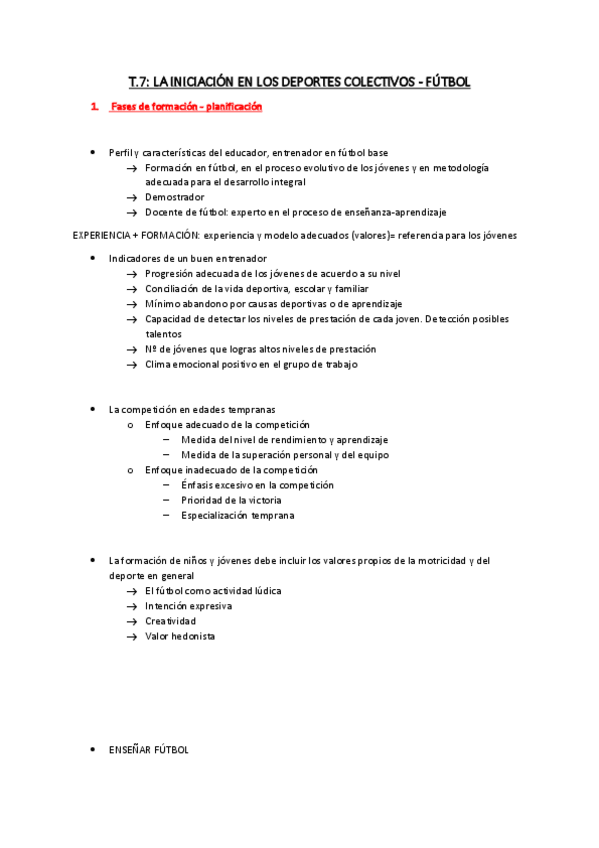 T.7: LA INICIACIÓN EN LOS DEPORTES COLECTIVOS - FÚTBOL

1. Fases de formación - planificación

• Perfil y características del educador, entrenador en fútbol base
→ Formación en fútbol, en el proceso evolutivo de los jóvenes y en metodología adecuada para el desarrollo integral
→ Demostrador
→ Docente de fútbol: experto en el proceso de enseñanza-aprendizaje

EXPERIENCIA + FORMACIÓN: experiencia y modelo adecuados (valores)= referencia para los jóvenes

• Indicadores de un buen entrenador
→ Progresión adecuada de los jóvenes de acuerdo a su nivel
→ Conciliación de la vida deportiva, escolar y familiar
→ Mínimo abandono por causas deportivas o de aprendizaje
→ Capacidad de detectar los niveles de prestación de cada joven. Detección posibles talentos
→ Nº de jóvenes que logras altos niveles de prestación
→ Clima emocional positivo en el grupo de trabajo

• La competición en edades tempranas
o Enfoque adecuado de la competición
– Medida del nivel de rendimiento y aprendizaje
– Medida de la superación personal y del equipo
o Enfoque inadecuado de la competición
– Énfasis excesivo en la competición
– Prioridad de la victoria
– Especialización temprana

• La formación de niños y jóvenes debe incluir los valores propios de la motricidad y del deporte en general
→ El fútbol como actividad lúdica
→ Intención expresiva
→ Creatividad
→ Valor hedonista

• ENSEÑAR FÚTBOL